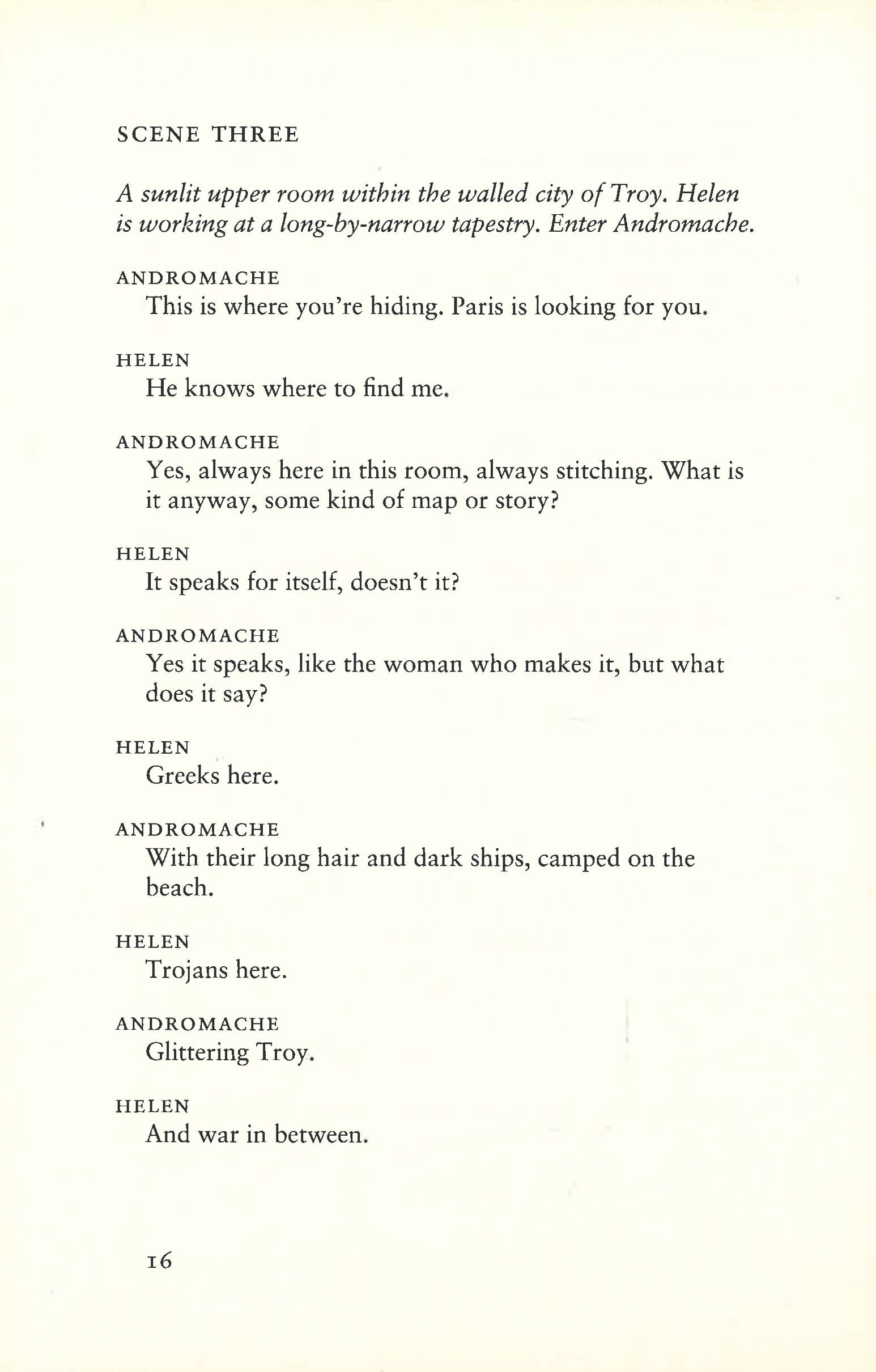 SCENE THREE

A sunlit upper room within the walled city of Troy. Helen is working at a long-by-narrow tapestry. Enter Andromache.

ANDROMACHE
This is where you're hiding. Paris is looking for you.

HELEN
He knows where to find me.

ANDROMACHE
Yes, always here in this room, always stitching. What is it anyway, some kind of map or story?

HELEN
It speaks for itself, doesn't it?

ANDROMACHE
Yes it speaks, like the woman who makes it, but what does it say?

HELEN
Greeks here.

ANDROMACHE
With their long hair and dark ships, camped on the beach.

HELEN
Trojans here.

ANDROMACHE
Glittering Troy.

HELEN
And war in between.

16